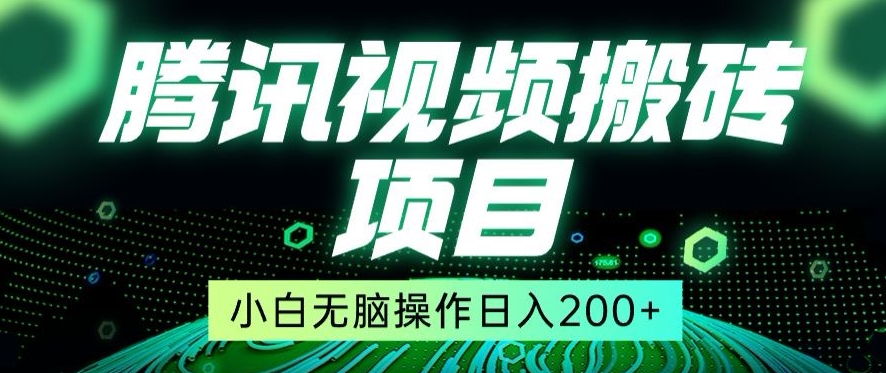 腾讯视频搬砖项目

小白无脑操作日入200+